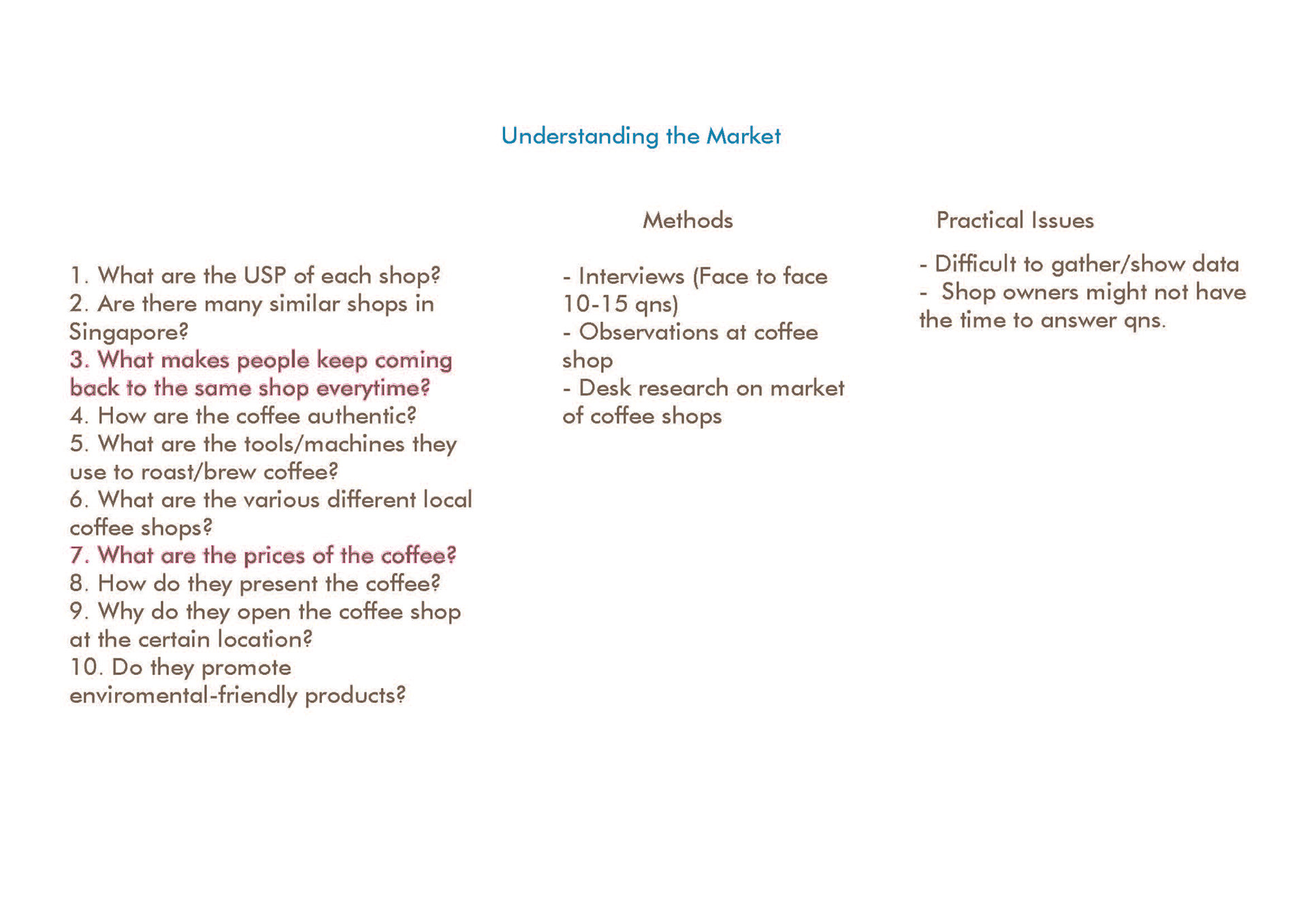 Understanding the Market

1. What are the USP of each shop?
2. Are there many similar shops in Singapore?
3. What makes people keep coming back to the same shop everytime?
4. How are the coffee authentic?
5. What are the tools/machines they use to roast/brew coffee?
6. What are the various different local coffee shops?
7. What are the prices of the coffee?
8. How do they present the coffee?
9. Why do they open the coffee shop at the certain location?
10. Do they promote enviromental-friendly products?

Methods

- Interviews (Face to face 10-15 qns)
- Observations at coffee shop
- Desk research on market of coffee shops

Practical Issues

- Difficult to gather/show data
- Shop owners might not have the time to answer qns.